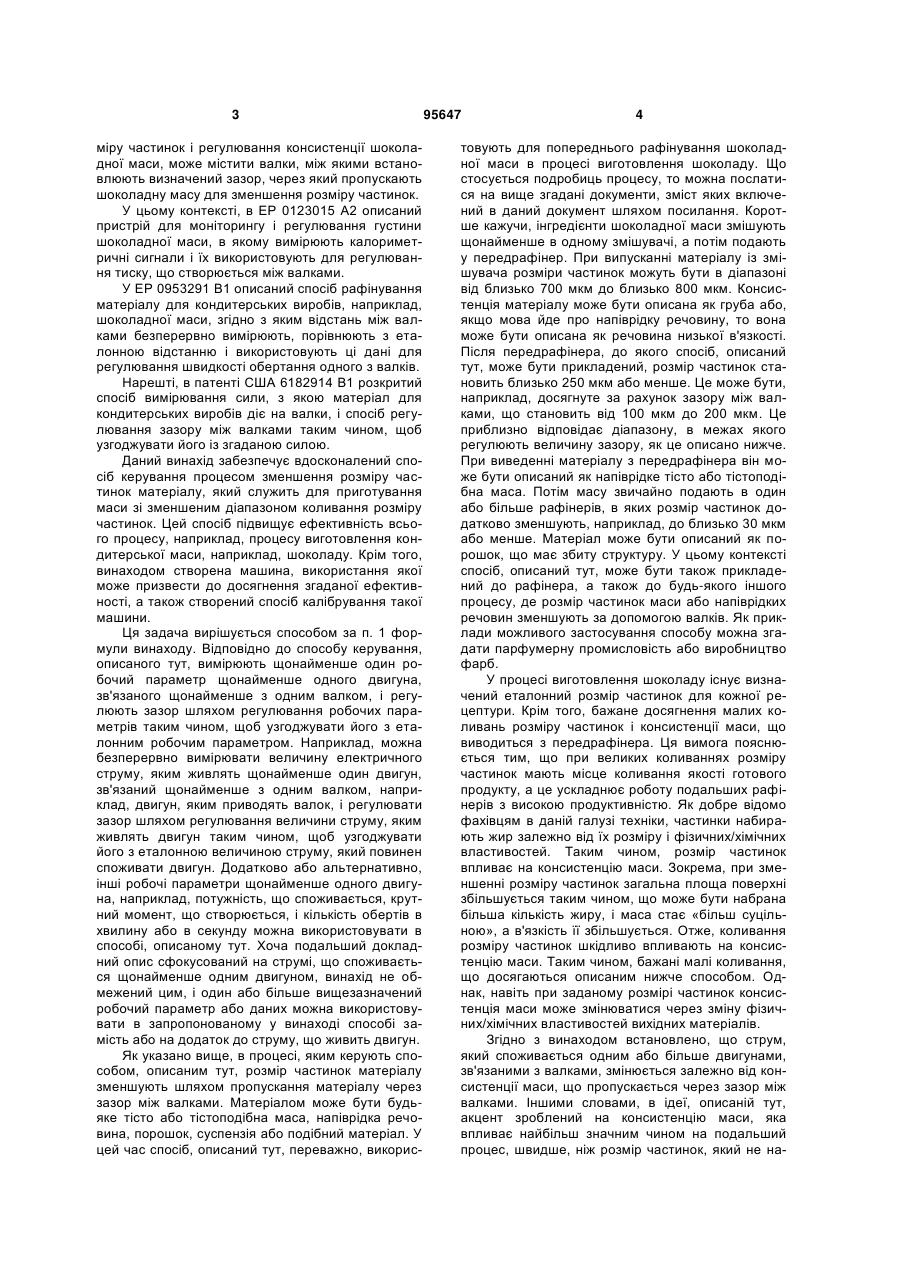 3 95647 4

міру частинок і регулювання консистенції шоколадної маси, може містити валки, між якими встановлюють визначений зазор, через який пропускають шоколадну масу для зменшення розміру частинок.

У цьому контексті, в ЕР 0123015 А2 описаний пристрій для моніторингу і регулювання густини шоколадної маси, в якому вимірюють калориметричні сигнали і їх використовують для регулювання тиску, що створюється між валками.

У ЕР 0953291 В1 описаний спосіб рафінування матеріалу для кондитерських виробів, наприклад, шоколадної маси, згідно з яким відстань між валками безперервно вимірюють, порівнюють з еталонною відстанню і використовують ці дані для регулювання швидкості обертання одного з валків.

Нарешті, в патенті США 6182914 В1 розкритий спосіб вимірювання сили, з якою матеріал для кондитерських виробів діє на валки, і спосіб регулювання зазору між валками таким чином, щоб узгоджувати його із згаданою силою.

Даний винахід забезпечує вдосконалений спосіб керування процесом зменшення розміру частинок матеріалу, який служить для приготування маси зі зменшеним діапазоном коливання розміру частинок. Цей спосіб підвищує ефективність всього процесу, наприклад, процесу виготовлення кондитерської маси, наприклад, шоколаду. Крім того, винаходом створена машина, використання якої може призвести до досягнення згаданої ефективності, а також створений спосіб калібрування такої машини.

Ця задача вирішується способом за п. 1 формули винаходу. Відповідно до способу керування, описаного тут, вимірюють щонайменше один робочий параметр щонайменше одного двигуна, зв'язаного щонайменше з одним валком, і регулюють зазор шляхом регулювання робочих параметрів таким чином, щоб узгоджувати його з еталонним робочим параметром. Наприклад, можна безперервно вимірювати величину електричного струму, яким живлять щонайменше один двигун, зв'язаний щонайменше з одним валком, наприклад, двигун, яким приводять валок, і регулювати зазор шляхом регулювання величини струму, яким живлять двигун таким чином, щоб узгоджувати його з еталонною величиною струму, який повинен споживати двигун. Додатково або альтернативно, інші робочі параметри щонайменше одного двигуна, наприклад, потужність, що споживається, крутний момент, що створюється, і кількість обертів в хвилину або в секунду можна використовувати в способі, описаному тут. Хоча подальший докладний опис сфокусований на струмі, що споживається щонайменше одним двигуном, винахід не обмежений цим, і один або більше вищезазначений робочий параметр або даних можна використовувати в запропонованому у винаході способі замість або на додаток до струму, що живить двигун.

Як указано вище, в процесі, яким керують способом, описаним тут, розмір частинок матеріалу зменшують шляхом пропускання матеріалу через зазор між валками. Матеріалом може бути будь-яке тісто або тістоподібна маса, напіврідка речовина, порошок, суспензія або подібний матеріал. У цей час спосіб, описаний тут, переважно, використовують для попереднього рафінування шоколадної маси в процесі виготовлення шоколаду. Що стосується подробиць процесу, то можна послатися на вище згадані документи, зміст яких включений в даний документ шляхом посилання. Коротше кажучи, інгредієнти шоколадної маси змішують щонайменше в одному змішувачі, а потім подають у передрафінер. При випусканні матеріалу із змішувача розміри частинок можуть бути в діапазоні від близько 700 мкм до близько 800 мкм. Консистенція матеріалу може бути описана як груба або, якщо мова йде про напіврідку речовину, то вона може бути описана як речовина низької в'язкості. Після передрафінера, до якого спосіб, описаний тут, може бути прикладений, розмір частинок становить близько 250 мкм або менше. Це може бути, наприклад, досягнуте за рахунок зазору між валками, що становить від 100 мкм до 200 мкм. Це приблизно відповідає діапазону, в межах якого регулюють величину зазору, як це описано нижче. При виведенні матеріалу з передрафінера він може бути описаний як напіврідке тісто або тістоподібна маса. Потім масу звичайно подають в один або більше рафінерів, в яких розмір частинок додатково зменшують, наприклад, до близько 30 мкм або менше. Матеріал може бути описаний як порошок, що має збиту структуру. У цьому контексті спосіб, описаний тут, може бути також прикладений до рафінера, а також до будь-якого іншого процесу, де розмір частинок маси або напіврідких речовин зменшують за допомогою валків. Як приклади можливого застосування способу можна згадати парфумерну промисловість або виробництво фарб.

У процесі виготовлення шоколаду існує визначений еталонний розмір частинок для кожної рецептури. Крім того, бажане досягнення малих коливань розміру частинок і консистенції маси, що виводиться з передрафінера. Ця вимога пояснюється тим, що при великих коливаннях розміру частинок мають місце коливання якості готового продукту, а це ускладнює роботу подальших рафінерів з високою продуктивністю. Як добре відомо фахівцям в даній галузі техніки, частинки набирають жир залежно від їх розміру і фізичних/хімічних властивостей. Таким чином, розмір частинок впливає на консистенцію маси. Зокрема, при зменшенні розміру частинок загальна площа поверхні збільшується таким чином, що може бути набрана більша кількість жиру, і маса стає «більш суцільною», а в'язкість її збільшується. Отже, коливання розміру частинок шкідливо впливають на консистенцію маси. Таким чином, бажані малі коливання, що досягаються описаним нижче способом. Однак, навіть при заданому розмірі частинок консистенція маси може змінюватися через зміну фізичних/хімічних властивостей вихідних матеріалів.

Згідно з винаходом встановлено, що струм, який споживається одним або більше двигунами, зв'язаними з валками, змінюється залежно від консистенції маси, що пропускається через зазор між валками. Іншими словами, в ідеї, описаній тут, акцент зроблений на консистенцію маси, яка впливає найбільш значним чином на подальший процес, швидше, ніж розмір частинок, який не на-